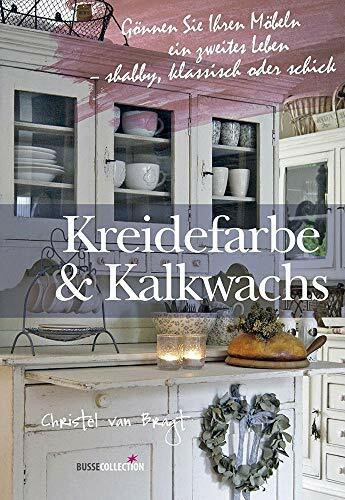 Gönnen Sie Ihren Möbeln ein zweites Leben – shabby, klassisch oder schick

Kreidefarbe & Kalkwachs

Christel van Bragt

BUSSECOLLECTION